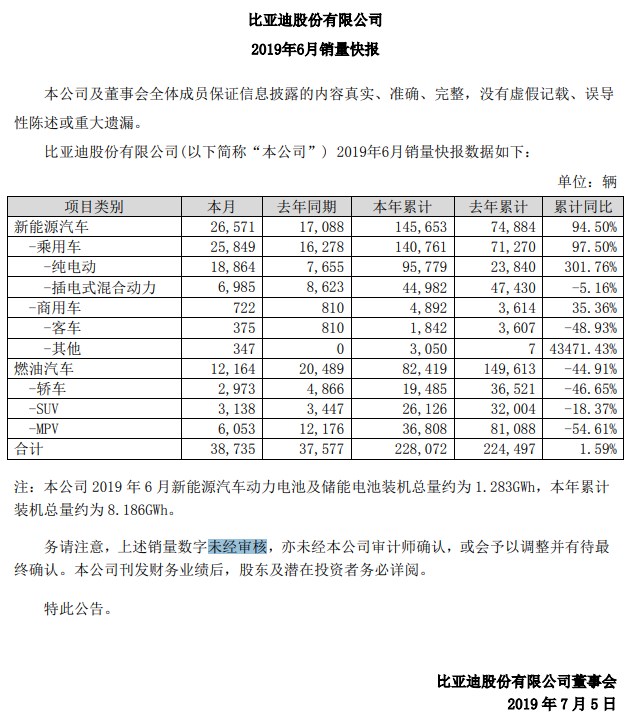 比亚迪股份有限公司

2019年6月销量快报

本公司及董事会全体成员保证信息披露的内容真实、准确、完整，没有虚假记载、误导性陈述或重大遗漏。

比亚迪股份有限公司(以下简称“本公司”) 2019年6月销量快报数据如下：

单位：辆

| 项目类别 | 本月 | 去年同期 | 本年累计 | 去年累计 | 累计同比 |
|---|---|---|---|---|---|
| 新能源汽车 | 26,571 | 17,088 | 145,653 | 74,884 | 94.50% |
| -乘用车 | 25,849 | 16,278 | 140,761 | 71,270 | 97.50% |
| -纯电动 | 18,864 | 7,655 | 95,779 | 23,840 | 301.76% |
| -插电式混合动力 | 6,985 | 8,623 | 44,982 | 47,430 | -5.16% |
| -商用车 | 722 | 810 | 4,892 | 3,614 | 35.36% |
| -客车 | 375 | 810 | 1,842 | 3,607 | -48.93% |
| -其他 | 347 | 0 | 3,050 | 7 | 43471.43% |
| 燃油汽车 | 12,164 | 20,489 | 82,419 | 149,613 | -44.91% |
| -轿车 | 2,973 | 4,866 | 19,485 | 36,521 | -46.65% |
| -SUV | 3,138 | 3,447 | 26,126 | 32,004 | -18.37% |
| -MPV | 6,053 | 12,176 | 36,808 | 81,088 | -54.61% |
| 合计 | 38,735 | 37,577 | 228,072 | 224,497 | 1.59% |

注：本公司 2019 年 6 月新能源汽车动力电池及储能电池装机总量约为 1.283GWh，本年累计装机总量约为 8.186GWh。

务请注意，上述销量数字未经审核，亦未经本公司审计师确认，或会予以调整并有待最终确认。本公司刊发财务业绩后，股东及潜在投资者务必详阅。

特此公告。

比亚迪股份有限公司董事会
2019 年 7 月 5 日